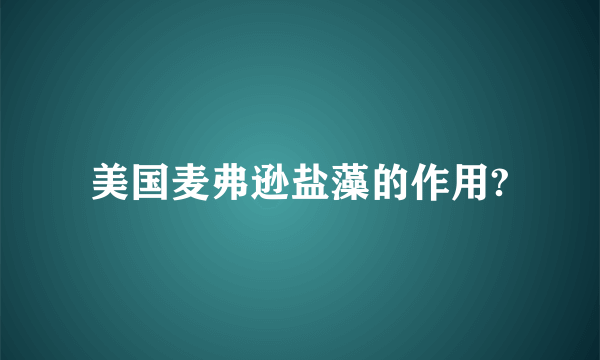 美国麦弗逊盐藻的作用?